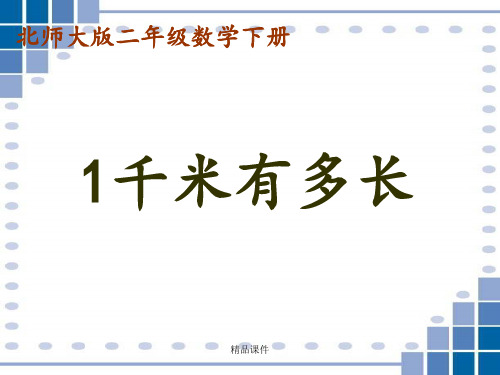 北师大版二年级数学下册

1千米有多长

精品课件